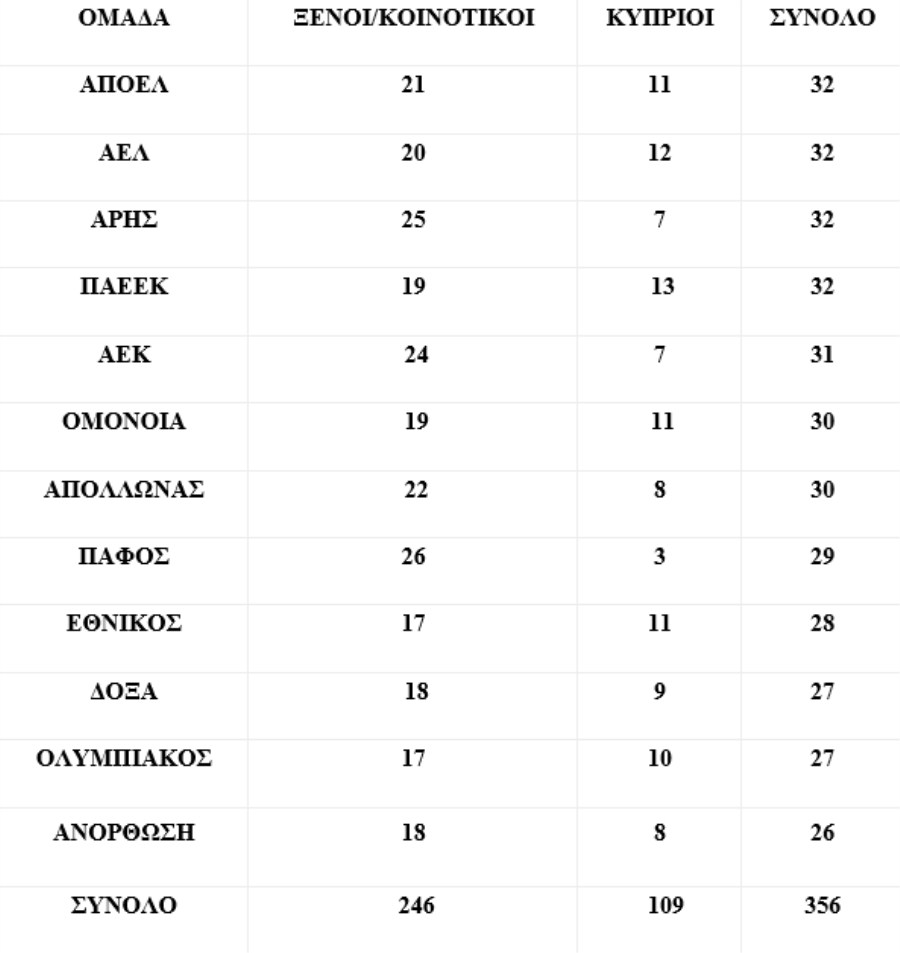 | ΟΜΑΔΑ | ΞΕΝΟΙ/ΚΟΙΝΟΤΙΚΟΙ | ΚΥΠΡΙΟΙ | ΣΥΝΟΛΟ |
|---|---|---|---|
| ΑΠΟΕΛ | 21 | 11 | 32 |
| ΑΕΛ | 20 | 12 | 32 |
| ΑΡΗΣ | 25 | 7 | 32 |
| ΠΑΕΕΚ | 19 | 13 | 32 |
| ΑΕΚ | 24 | 7 | 31 |
| ΟΜΟΝΟΙΑ | 19 | 11 | 30 |
| ΑΠΟΛΛΩΝΑΣ | 22 | 8 | 30 |
| ΠΑΦΟΣ | 26 | 3 | 29 |
| ΕΘΝΙΚΟΣ | 17 | 11 | 28 |
| ΔΟΞΑ | 18 | 9 | 27 |
| ΟΛΥΜΠΙΑΚΟΣ | 17 | 10 | 27 |
| ΑΝΟΡΘΩΣΗ | 18 | 8 | 26 |
| ΣΥΝΟΛΟ | 246 | 109 | 356 |